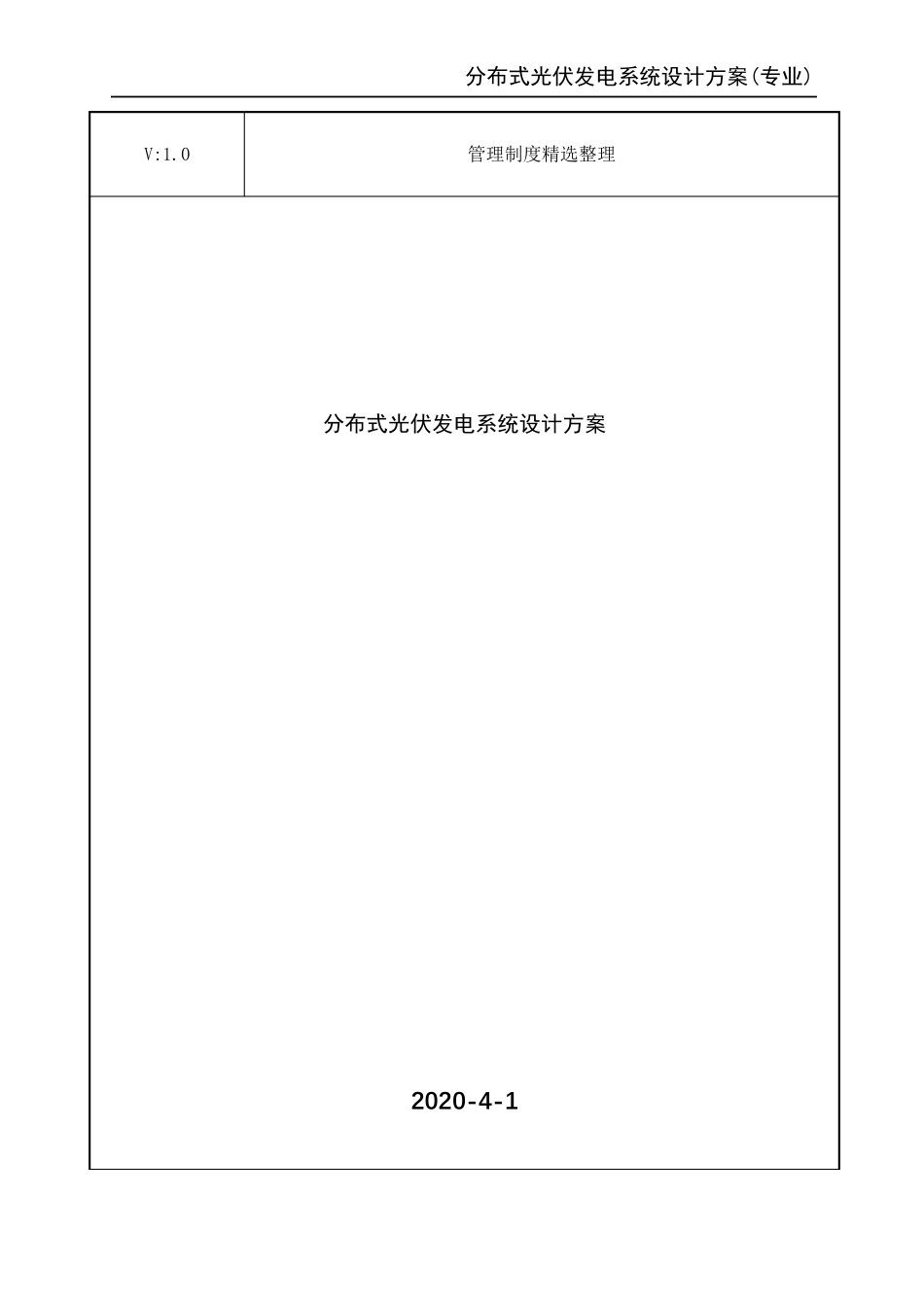 分布式光伏发电系统设计方案(专业)

| V:1.0 | 管理制度精选整理 |
|---|---|

分布式光伏发电系统设计方案

2020-4-1